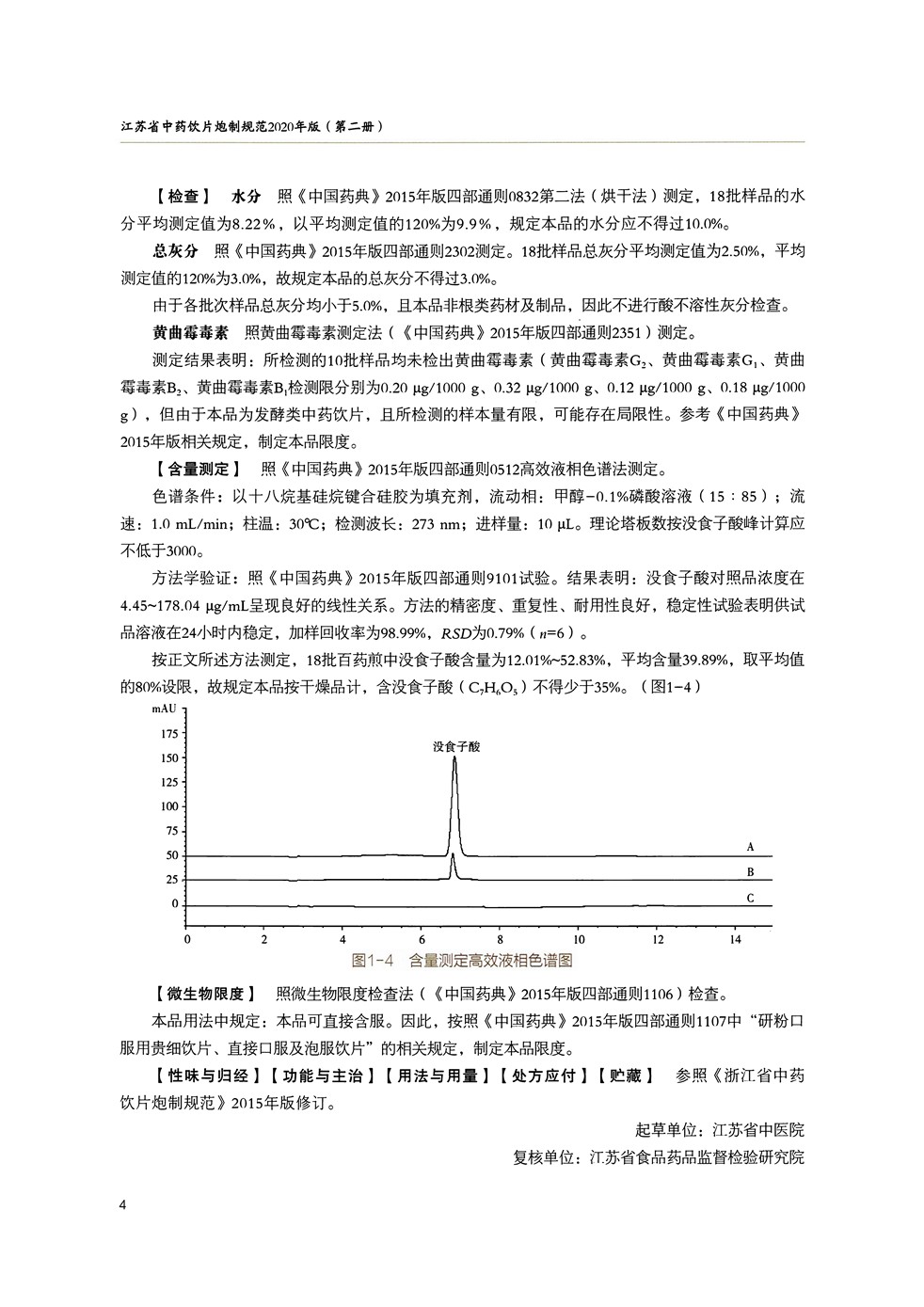 江苏省中药饮片炮制规范2020年版（第二册）

【检查】 水分 照《中国药典》2015年版四部通则0832第二法（烘干法）测定，18批样品的水分平均测定值为8.22%，以平均测定值的120%为9.9%，规定本品的水分应不得过10.0%。

总灰分 照《中国药典》2015年版四部通则2302测定。18批样品总灰分平均测定值为2.50%，平均测定值的120%为3.0%，故规定本品的总灰分不得过3.0%。

由于各批次样品总灰分均小于5.0%，且本品非根类药材及制品，因此不进行酸不溶性灰分检查。

黄曲霉毒素 照黄曲霉毒素测定法（《中国药典》2015年版四部通则2351）测定。

测定结果表明：所检测的10批样品均未检出黄曲霉毒素（黄曲霉毒素$G_2$、黄曲霉毒素$G_1$、黄曲霉毒素$B_2$、黄曲霉毒素$B_1$检测限分别为0.20 μg/1000 g、0.32 μg/1000 g、0.12 μg/1000 g、0.18 μg/1000 g），但由于本品为发酵类中药饮片，且所检测的样本量有限，可能存在局限性。参考《中国药典》2015年版相关规定，制定本品限度。

【含量测定】 照《中国药典》2015年版四部通则0512高效液相色谱法测定。

色谱条件：以十八烷基硅烷键合硅胶为填充剂，流动相：甲醇-0.1%磷酸溶液（15：85）；流速：1.0 mL/min；柱温：30℃；检测波长：273 nm；进样量：10 μL。理论塔板数按没食子酸峰计算应不低于3000。

方法学验证：照《中国药典》2015年版四部通则9101试验。结果表明：没食子酸对照品浓度在4.45~178.04 μg/mL呈现良好的线性关系。方法的精密度、重复性、耐用性良好，稳定性试验表明供试品溶液在24小时内稳定，加样回收率为98.99%，$RSD$为0.79%（$n$=6）。

按正文所述方法测定，18批百药煎中没食子酸含量为12.01%~52.83%，平均含量39.89%，取平均值的80%设限，故规定本品按干燥品计，含没食子酸（$C_7H_6O_5$）不得少于35%。（图1-4）

mAU
175
150
125
100
75
50
25
0
没食子酸
A
B
C
0 2 4 6 8 10 12 14
图1-4 含量测定高效液相色谱图

【微生物限度】 照微生物限度检查法（《中国药典》2015年版四部通则1106）检查。

本品用法中规定：本品可直接含服。因此，按照《中国药典》2015年版四部通则1107中“研粉口服用贵细饮片、直接口服及泡服饮片”的相关规定，制定本品限度。

【性味与归经】【功能与主治】【用法与用量】【处方应付】【贮藏】 参照《浙江省中药饮片炮制规范》2015年版修订。

起草单位：江苏省中医院
复核单位：江苏省食品药品监督检验研究院

4